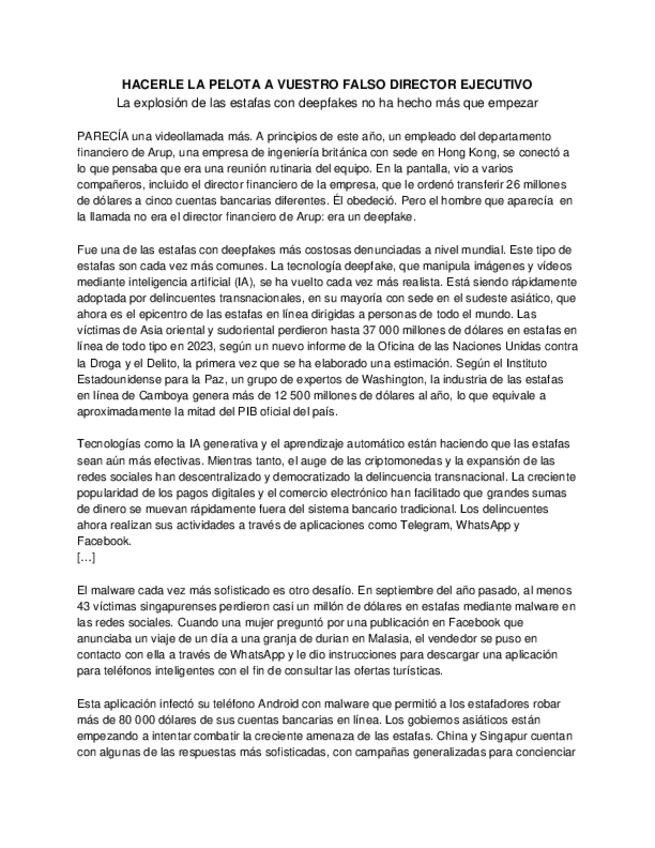 HACERLE LA PELOTA A VUESTRO FALSO DIRECTOR EJECUTIVO
La explosión de las estafas con deepfakes no ha hecho más que empezar

PARECÍA una videollamada más. A principios de este año, un empleado del departamento financiero de Arup, una empresa de ingeniería británica con sede en Hong Kong, se conectó a lo que pensaba que era una reunión rutinaria del equipo. En la pantalla, vio a varios compañeros, incluido el director financiero de la empresa, que le ordenó transferir 26 millones de dólares a cinco cuentas bancarias diferentes. Él obedeció. Pero el hombre que aparecía en la llamada no era el director financiero de Arup: era un deepfake.

Fue una de las estafas con deepfakes más costosas denunciadas a nivel mundial. Este tipo de estafas son cada vez más comunes. La tecnología deepfake, que manipula imágenes y vídeos mediante inteligencia artificial (IA), se ha vuelto cada vez más realista. Está siendo rápidamente adoptada por delincuentes transnacionales, en su mayoría con sede en el sudeste asiático, que ahora es el epicentro de las estafas en línea dirigidas a personas de todo el mundo. Las víctimas de Asia oriental y sudoriental perdieron hasta 37 000 millones de dólares en estafas en línea de todo tipo en 2023, según un nuevo informe de la Oficina de las Naciones Unidas contra la Droga y el Delito, la primera vez que se ha elaborado una estimación. Según el Instituto Estadounidense para la Paz, un grupo de expertos de Washington, la industria de las estafas en línea de Camboya genera más de 12 500 millones de dólares al año, lo que equivale a aproximadamente la mitad del PIB oficial del país.

Tecnologías como la IA generativa y el aprendizaje automático están haciendo que las estafas sean aún más efectivas. Mientras tanto, el auge de las criptomonedas y la expansión de las redes sociales han descentralizado y democratizado la delincuencia transnacional. La creciente popularidad de los pagos digitales y el comercio electrónico han facilitado que grandes sumas de dinero se muevan rápidamente fuera del sistema bancario tradicional. Los delincuentes ahora realizan sus actividades a través de aplicaciones como Telegram, WhatsApp y Facebook.
[…]

El malware cada vez más sofisticado es otro desafío. En septiembre del año pasado, al menos 43 víctimas singapurenses perdieron casi un millón de dólares en estafas mediante malware en las redes sociales. Cuando una mujer preguntó por una publicación en Facebook que anunciaba un viaje de un día a una granja de durian en Malasia, el vendedor se puso en contacto con ella a través de WhatsApp y le dio instrucciones para descargar una aplicación para teléfonos inteligentes con el fin de consultar las ofertas turísticas.

Esta aplicación infectó su teléfono Android con malware que permitió a los estafadores robar más de 80 000 dólares de sus cuentas bancarias en línea. Los gobiernos asiáticos están empezando a intentar combatir la creciente amenaza de las estafas. China y Singapur cuentan con algunas de las respuestas más sofisticadas, con campañas generalizadas para concienciar